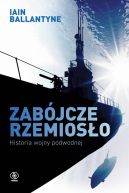 IAIN BALLANTYNE

ZABÓJCZE RZEMIOSŁO

Historia wojny podwodnej